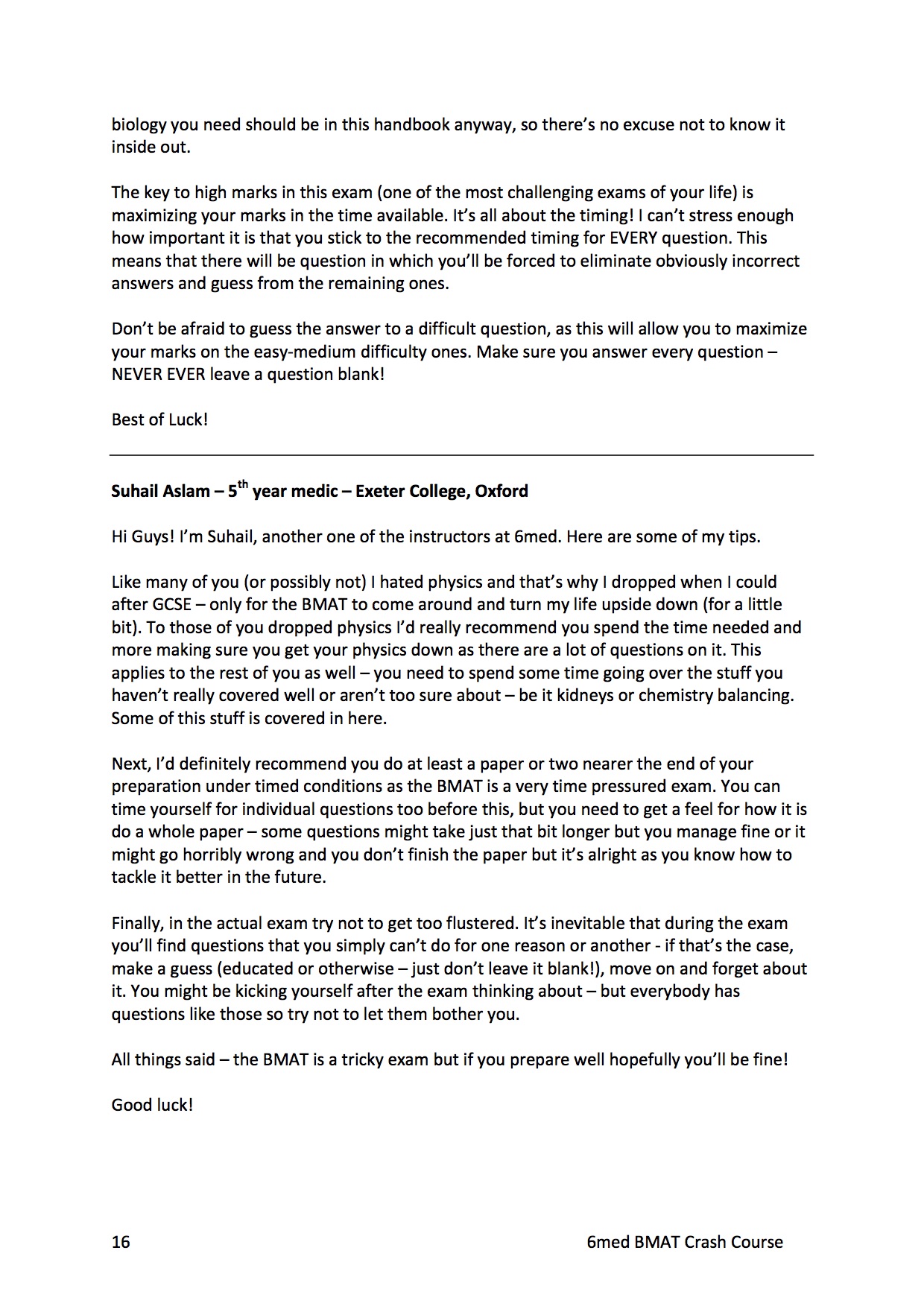 biology you need should be in this handbook anyway, so there's no excuse not to know it inside out.

The key to high marks in this exam (one of the most challenging exams of your life) is maximizing your marks in the time available. It's all about the timing! I can't stress enough how important it is that you stick to the recommended timing for EVERY question. This means that there will be question in which you'll be forced to eliminate obviously incorrect answers and guess from the remaining ones.

Don't be afraid to guess the answer to a difficult question, as this will allow you to maximize your marks on the easy-medium difficulty ones. Make sure you answer every question – NEVER EVER leave a question blank!

Best of Luck!

Suhail Aslam – 5$^{th}$ year medic – Exeter College, Oxford

Hi Guys! I'm Suhail, another one of the instructors at 6med. Here are some of my tips.

Like many of you (or possibly not) I hated physics and that's why I dropped when I could after GCSE – only for the BMAT to come around and turn my life upside down (for a little bit). To those of you dropped physics I'd really recommend you spend the time needed and more making sure you get your physics down as there are a lot of questions on it. This applies to the rest of you as well – you need to spend some time going over the stuff you haven't really covered well or aren't too sure about – be it kidneys or chemistry balancing. Some of this stuff is covered in here.

Next, I'd definitely recommend you do at least a paper or two nearer the end of your preparation under timed conditions as the BMAT is a very time pressured exam. You can time yourself for individual questions too before this, but you need to get a feel for how it is do a whole paper – some questions might take just that bit longer but you manage fine or it might go horribly wrong and you don't finish the paper but it's alright as you know how to tackle it better in the future.

Finally, in the actual exam try not to get too flustered. It's inevitable that during the exam you'll find questions that you simply can't do for one reason or another - if that's the case, make a guess (educated or otherwise – just don't leave it blank!), move on and forget about it. You might be kicking yourself after the exam thinking about – but everybody has questions like those so try not to let them bother you.

All things said – the BMAT is a tricky exam but if you prepare well hopefully you'll be fine!

Good luck!

16 6med BMAT Crash Course